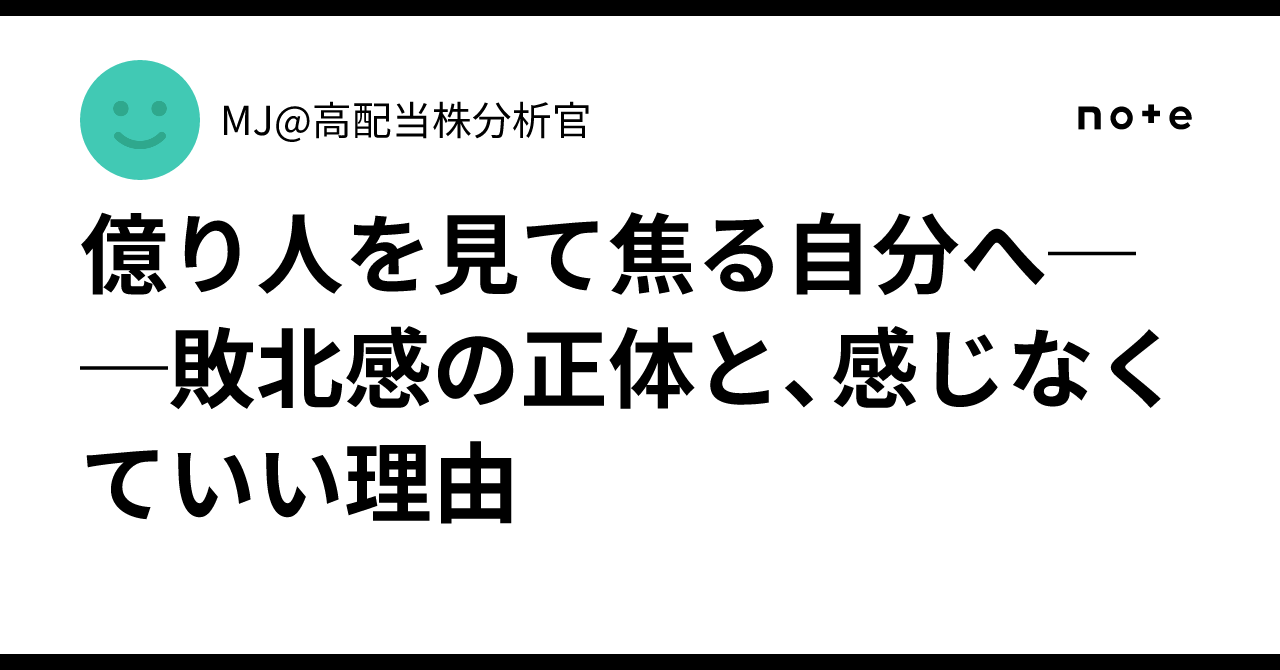 MJ@高配当株分析官

note

億り人を見て焦る自分へ――敗北感の正体と、感じなくていい理由